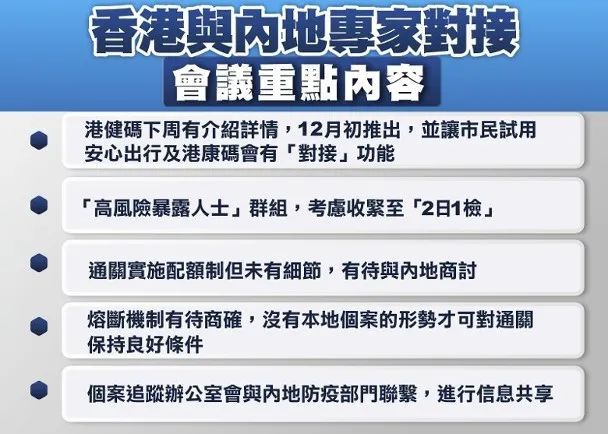 香港與內地專家對接
會議重點內容

港健碼下周有介紹詳情，12月初推出，並讓市民試用安心出行及港康碼會有「對接」功能

「高風險暴露人士」群組，考慮收緊至「2日1檢」

通關實施配額制但未有細節，有待與內地商討

熔斷機制有待商確，沒有本地個案的形勢才可對通關保持良好條件

個案追蹤辦公室會與內地防疫部門聯繫，進行信息共享